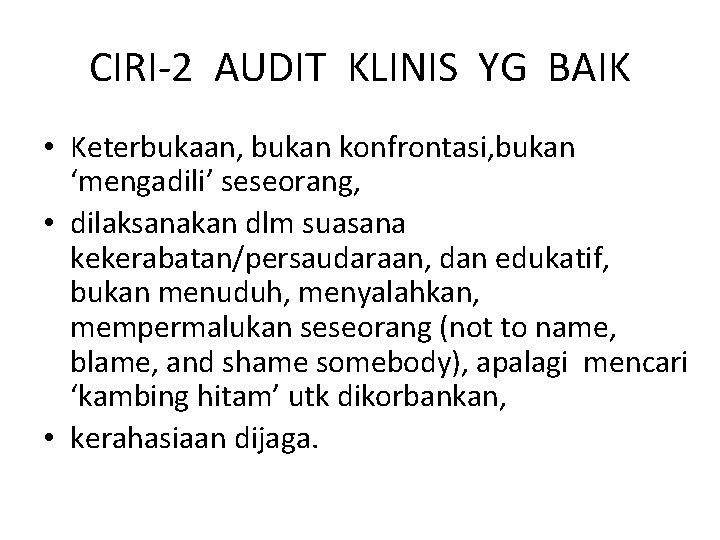 CIRI-2 AUDIT KLINIS YG BAIK

• Keterbukaan, bukan konfrontasi,bukan ‘mengadili’ seseorang,
• dilaksanakan dlm suasana kekerabatan/persaudaraan, dan edukatif, bukan menuduh, menyalahkan, mempermalukan seseorang (not to name, blame, and shame somebody), apalagi mencari ‘kambing hitam’ utk dikorbankan,
• kerahasiaan dijaga.